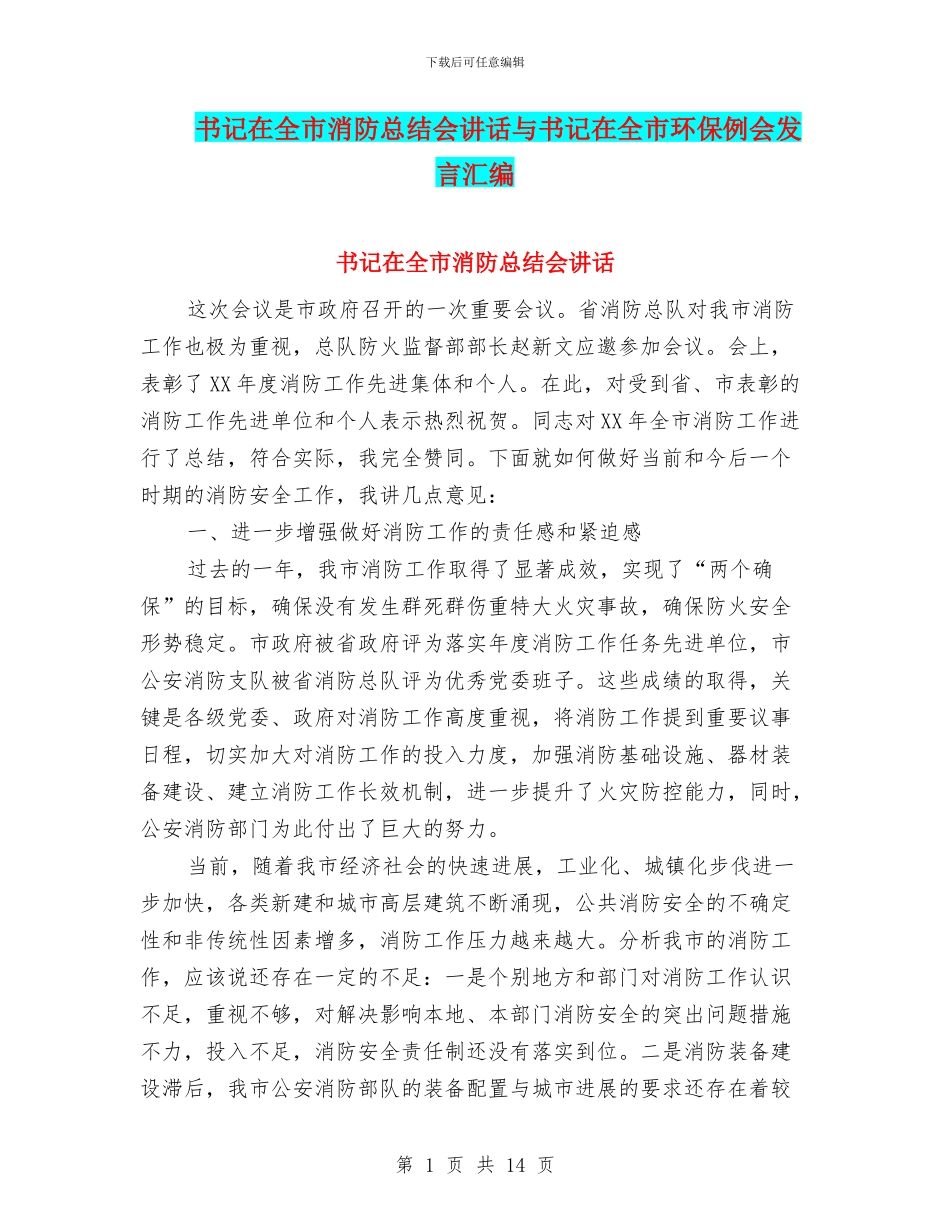 下载后可任意编辑

书记在全市消防总结会讲话与书记在全市环保例会发言汇编

书记在全市消防总结会讲话

这次会议是市政府召开的一次重要会议。省消防总队对我市消防工作也极为重视，总队防火监督部部长赵新文应邀参加会议。会上，表彰了XX年度消防工作先进集体和个人。在此，对受到省、市表彰的消防工作先进单位和个人表示热烈祝贺。同志对XX年全市消防工作进行了总结，符合实际，我完全赞同。下面就如何做好当前和今后一个时期的消防安全工作，我讲几点意见：

一、进一步增强做好消防工作的责任感和紧迫感

过去的一年，我市消防工作取得了显著成效，实现了“两个确保”的目标，确保没有发生群死群伤重特大火灾事故，确保防火安全形势稳定。市政府被省政府评为落实年度消防工作任务先进单位，市公安消防支队被省消防总队评为优秀党委班子。这些成绩的取得，关键是各级党委、政府对消防工作高度重视，将消防工作提到重要议事日程，切实加大对消防工作的投入力度，加强消防基础设施、器材装备建设、建立消防工作长效机制，进一步提升了火灾防控能力，同时，公安消防部门为此付出了巨大的努力。

当前，随着我市经济社会的快速进展，工业化、城镇化步伐进一步加快，各类新建和城市高层建筑不断涌现，公共消防安全的不确定性和非传统性因素增多，消防工作压力越来越大。分析我市的消防工作，应该说还存在一定的不足：一是个别地方和部门对消防工作认识不足，重视不够，对解决影响本地、本部门消防安全的突出问题措施不力，投入不足，消防安全责任制还没有落实到位。二是消防装备建设滞后，我市公安消防部队的装备配置与城市进展的要求还存在着较

第 1 页 共 14 页